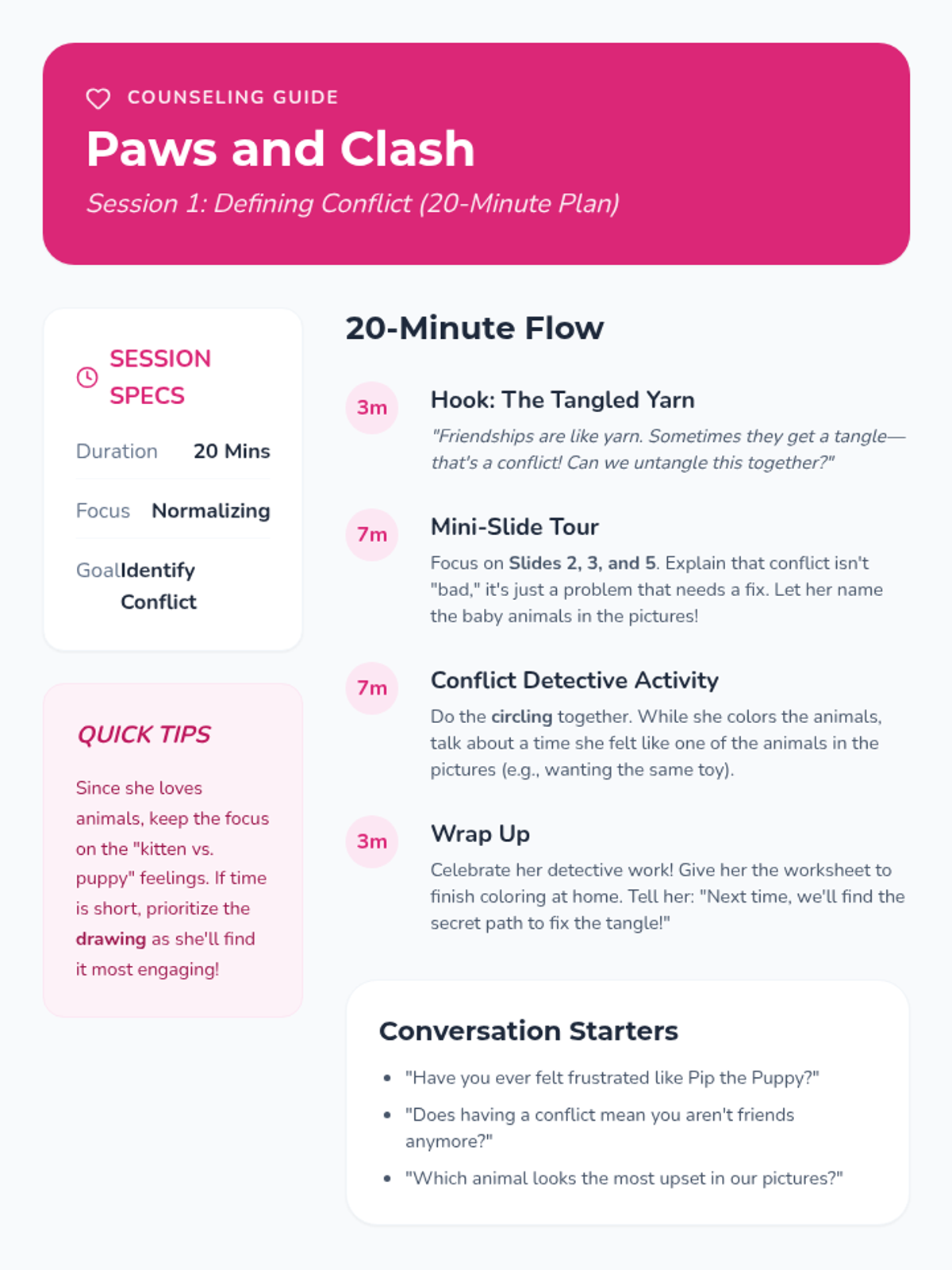 COUNSELING GUIDE

Paws and Clash

Session 1: Defining Conflict (20-Minute Plan)

SESSION SPECS

Duration 20 Mins

Focus Normalizing

Goal Identify Conflict

QUICK TIPS

Since she loves animals, keep the focus on the "kitten vs. puppy" feelings. If time is short, prioritize the drawing as she'll find it most engaging!

20-Minute Flow

3m

Hook: The Tangled Yarn

"Friendships are like yarn. Sometimes they get a tangle—that's a conflict! Can we untangle this together?"

7m

Mini-Slide Tour

Focus on Slides 2, 3, and 5. Explain that conflict isn't "bad," it's just a problem that needs a fix. Let her name the baby animals in the pictures!

7m

Conflict Detective Activity

Do the circling together. While she colors the animals, talk about a time she felt like one of the animals in the pictures (e.g., wanting the same toy).

3m

Wrap Up

Celebrate her detective work! Give her the worksheet to finish coloring at home. Tell her: "Next time, we'll find the secret path to fix the tangle!"

Conversation Starters

• "Have you ever felt frustrated like Pip the Puppy?"
• "Does having a conflict mean you aren't friends anymore?"
• "Which animal looks the most upset in our pictures?"